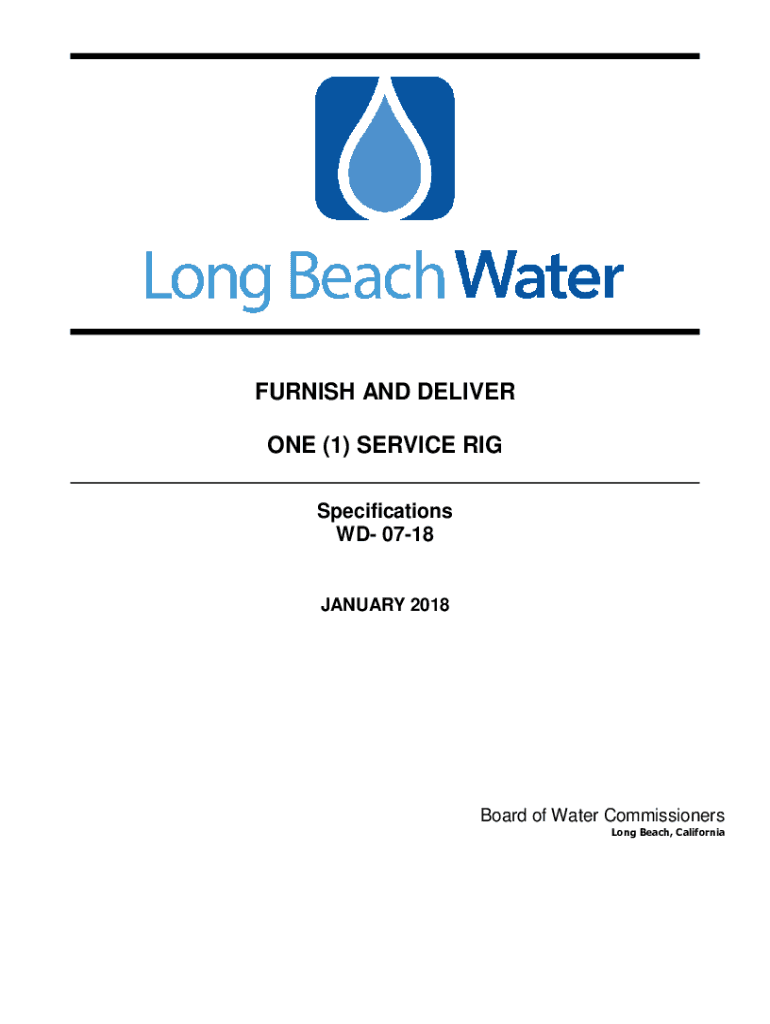 Long Beach Water

FURNISH AND DELIVER

ONE (1) SERVICE RIG

Specifications
WD- 07-18

JANUARY 2018

Board of Water Commissioners
Long Beach, California